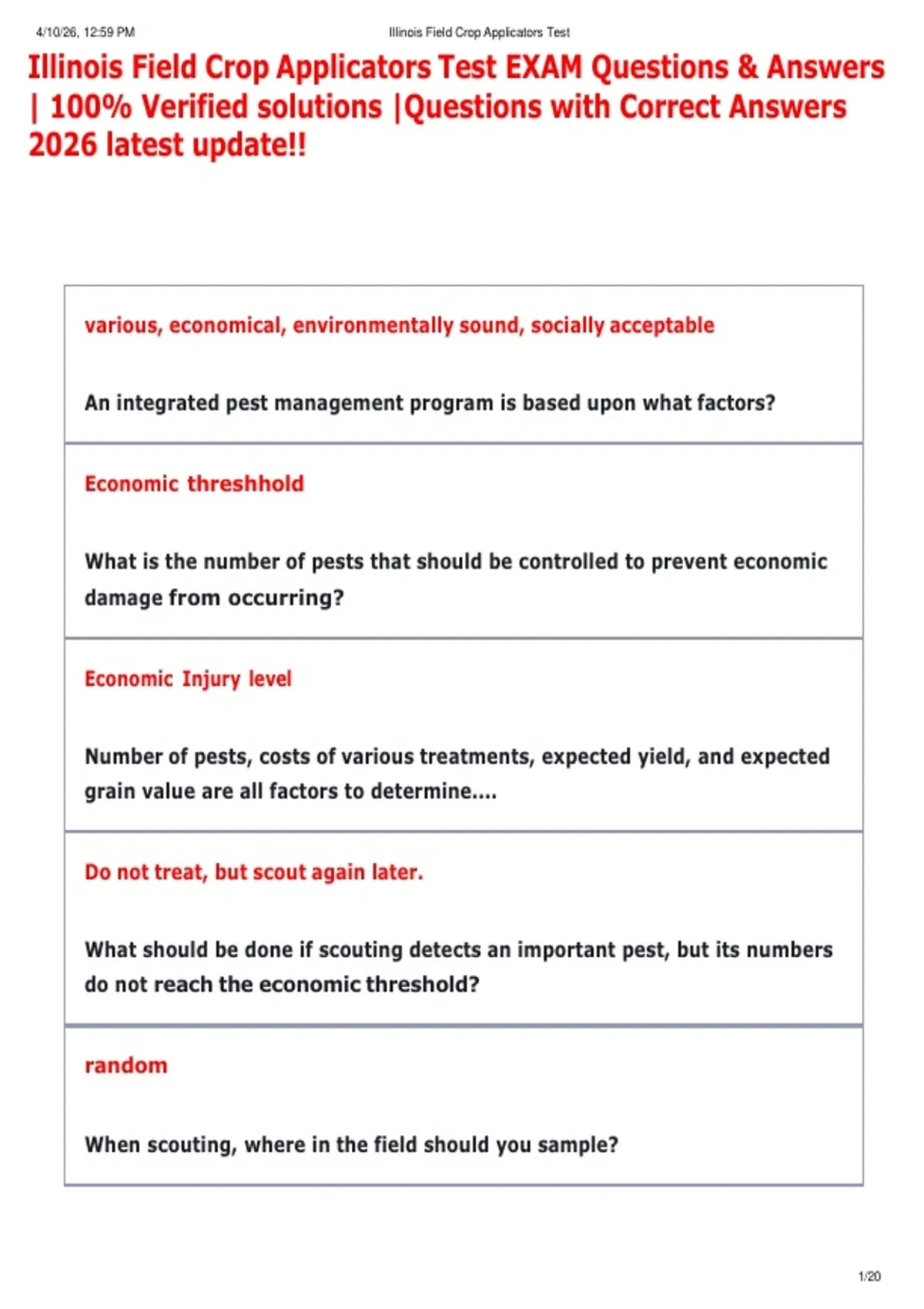 4/10/26, 12:59 PM

Illinois Field Crop Applicators Test

Illinois Field Crop Applicators Test EXAM Questions & Answers | 100% Verified solutions |Questions with Correct Answers 2026 latest update!!

various, economical, environmentally sound, socially acceptable

An integrated pest management program is based upon what factors?

Economic threshhold

What is the number of pests that should be controlled to prevent economic damage from occurring?

Economic Injury level

Number of pests, costs of various treatments, expected yield, and expected grain value are all factors to determine....

Do not treat, but scout again later.

What should be done if scouting detects an important pest, but its numbers do not reach the economic threshold?

random

When scouting, where in the field should you sample?

1/20